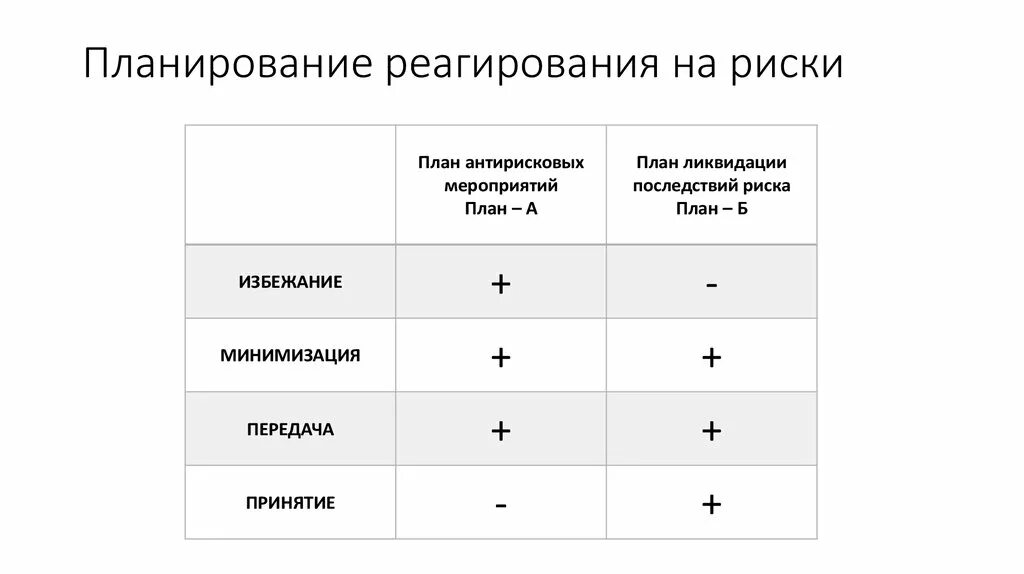 Планирование реагирования на риски

|  | План антирисковых мероприятий План – А | План ликвидации последствий риска План – Б |
|---|---|---|
| ИЗБЕЖАНИЕ | + | - |
| МИНИМИЗАЦИЯ | + | + |
| ПЕРЕДАЧА | + | + |
| ПРИНЯТИЕ | - | + |